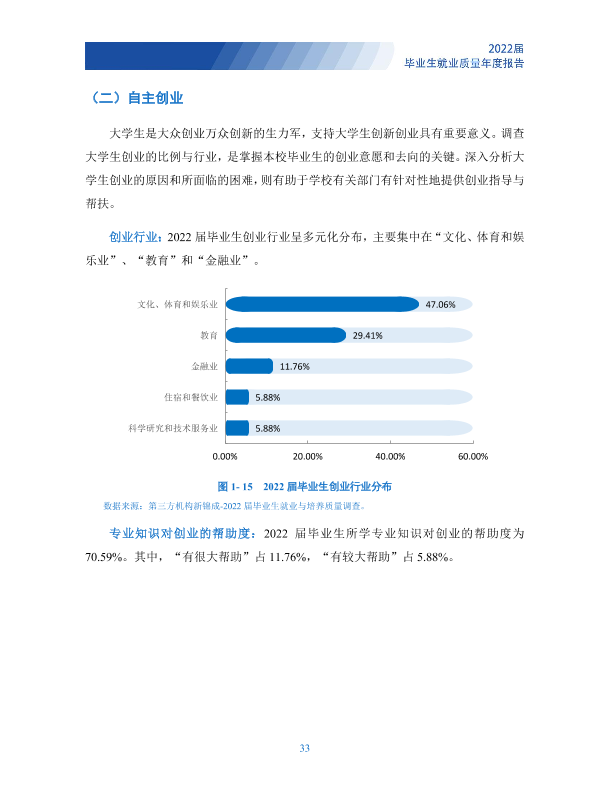 2022届
毕业生就业质量年度报告

（二）自主创业

大学生是大众创业万众创新的生力军，支持大学生创新创业具有重要意义。调查大学生创业的比例与行业，是掌握本校毕业生的创业意愿和去向的关键。深入分析大学生创业的原因和所面临的困难，则有助于学校有关部门有针对性地提供创业指导与帮扶。

创业行业：2022届毕业生创业行业呈多元化分布，主要集中在“文化、体育和娱乐业”、“教育”和“金融业”。

文化、体育和娱乐业
47.06%
教育
29.41%
金融业
11.76%
住宿和餐饮业
5.88%
科学研究和技术服务业
5.88%
0.00%
20.00%
40.00%
60.00%

图1-15　2022届毕业生创业行业分布

数据来源：第三方机构新锦成-2022届毕业生就业与培养质量调查。

专业知识对创业的帮助度：2022届毕业生所学专业知识对创业的帮助度为70.59%。其中，“有很大帮助”占11.76%，“有较大帮助”占5.88%。

33